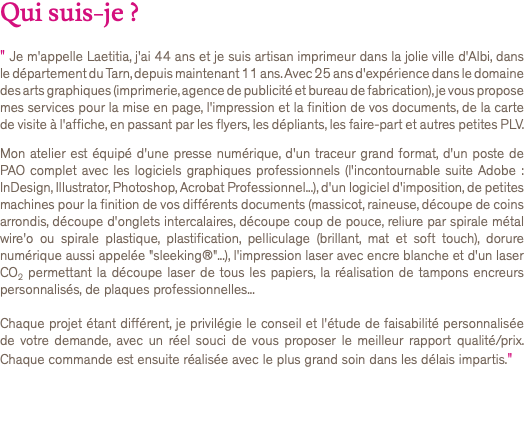 Qui suis-je ?

" Je m'appelle Laetitia, j'ai 44 ans et je suis artisan imprimeur dans la jolie ville d'Albi, dans le département du Tarn, depuis maintenant 11 ans. Avec 25 ans d'expérience dans le domaine des arts graphiques (imprimerie, agence de publicité et bureau de fabrication), je vous propose mes services pour la mise en page, l'impression et la finition de vos documents, de la carte de visite à l'affiche, en passant par les flyers, les dépliants, les faire-part et autres petites PLV.

Mon atelier est équipé d'une presse numérique, d'un traceur grand format, d'un poste de PAO complet avec les logiciels graphiques professionnels (l'incontournable suite Adobe : InDesign, Illustrator, Photoshop, Acrobat Professionnel...), d'un logiciel d'imposition, de petites machines pour la finition de vos différents documents (massicot, raineuse, découpe de coins arrondis, découpe d'onglets intercalaires, découpe coup de pouce, reliure par spirale métal wire'o ou spirale plastique, plastification, pelliculage (brillant, mat et soft touch), dorure numérique aussi appelée "sleeking®"...), l'impression laser avec encre blanche et d'un laser $CO_2$ permettant la découpe laser de tous les papiers, la réalisation de tampons encreurs personnalisés, de plaques professionnelles...

Chaque projet étant différent, je privilégie le conseil et l'étude de faisabilité personnalisée de votre demande, avec un réel souci de vous proposer le meilleur rapport qualité/prix. Chaque commande est ensuite réalisée avec le plus grand soin dans les délais impartis."